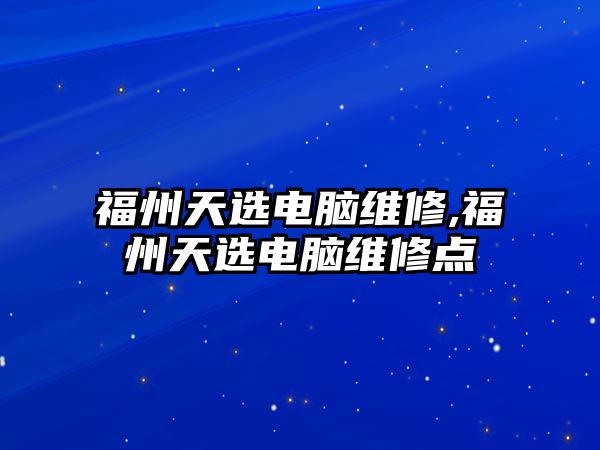 福州天选电脑维修,福州天选电脑维修点